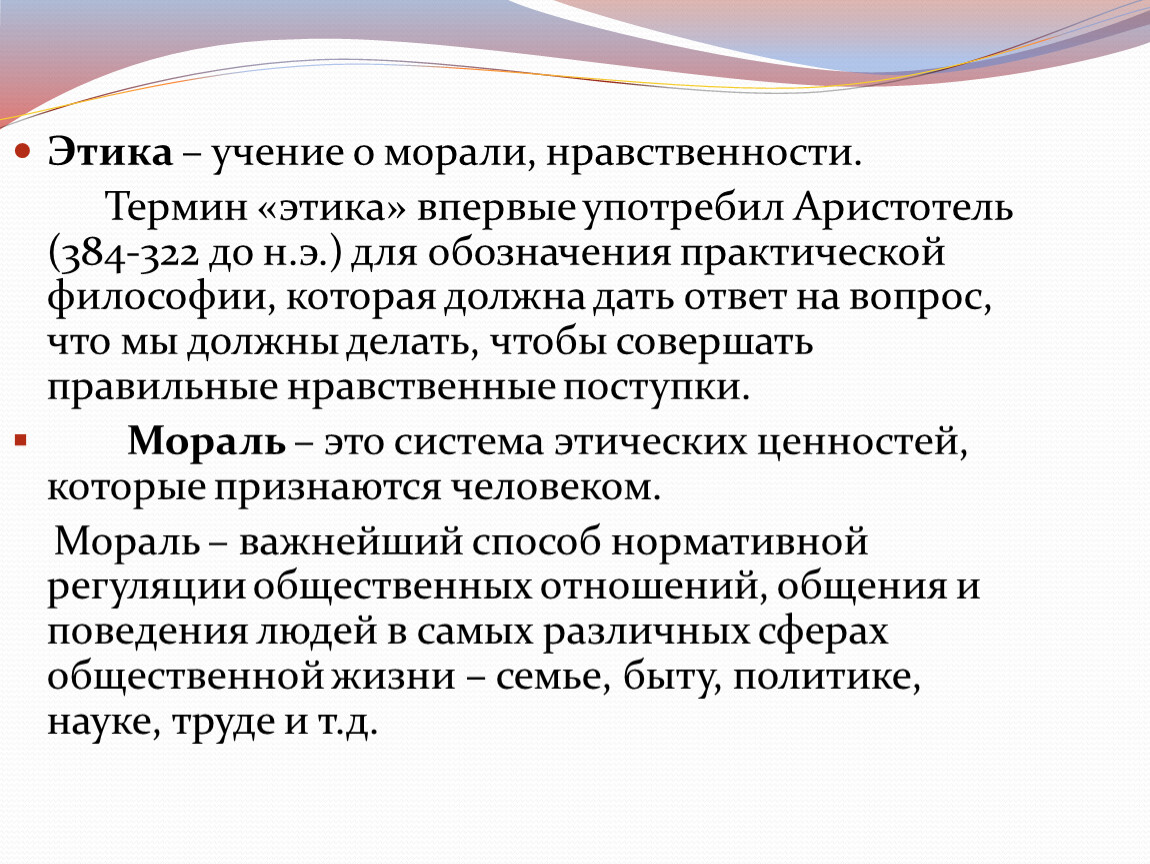 Этика – учение о морали, нравственности.

Термин «этика» впервые употребил Аристотель (384-322 до н.э.) для обозначения практической философии, которая должна дать ответ на вопрос, что мы должны делать, чтобы совершать правильные нравственные поступки.

Мораль – это система этических ценностей, которые признаются человеком.

Мораль – важнейший способ нормативной регуляции общественных отношений, общения и поведения людей в самых различных сферах общественной жизни – семье, быту, политике, науке, труде и т.д.